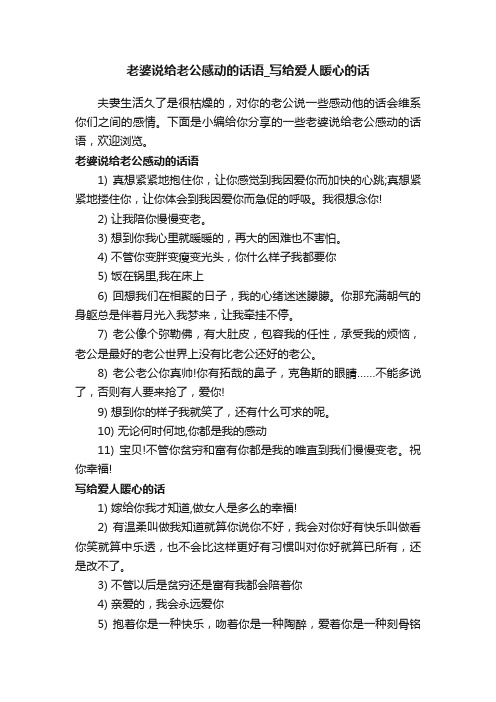 老婆说给老公感动的话语_写给爱人暖心的话

夫妻生活久了是很枯燥的，对你的老公说一些感动他的话会维系你们之间的感情。下面是小编给你分享的一些老婆说给老公感动的话语，欢迎浏览。

老婆说给老公感动的话语

1) 真想紧紧地抱住你，让你感觉到我因爱你而加快的心跳;真想紧紧地搂住你，让你体会到我因爱你而急促的呼吸。我很想念你!

2) 让我陪你慢慢变老。

3) 想到你我心里就暖暖的，再大的困难也不害怕。

4) 不管你变胖变瘦变光头，你什么样子我都要你

5) 饭在锅里,我在床上

6) 回想我们在相聚的日子，我的心绪迷迷朦朦。你那充满朝气的身躯总是伴着月光入我梦来，让我牵挂不停。

7) 老公像个弥勒佛，有大肚皮，包容我的任性，承受我的烦恼，老公是最好的老公世界上没有比老公还好的老公。

8) 老公老公你真帅!你有拓哉的鼻子，克鲁斯的眼睛……不能多说了，否则有人要来抢了，爱你!

9) 想到你的样子我就笑了，还有什么可求的呢。

10) 无论何时何地,你都是我的感动

11) 宝贝!不管你贫穷和富有你都是我的唯直到我们慢慢变老。祝你幸福!

写给爱人暖心的话

1) 嫁给你我才知道,做女人是多么的幸福!

2) 有温柔叫做我知道就算你说你不好，我会对你好有快乐叫做看你笑就算中乐透，也不会比这样更好有习惯叫对你好就算已所有，还是改不了。

3) 不管以后是贫穷还是富有我都会陪着你

4) 亲爱的，我会永远爱你

5) 抱着你是一种快乐，吻着你是一种陶醉，爱着你是一种刻骨铭